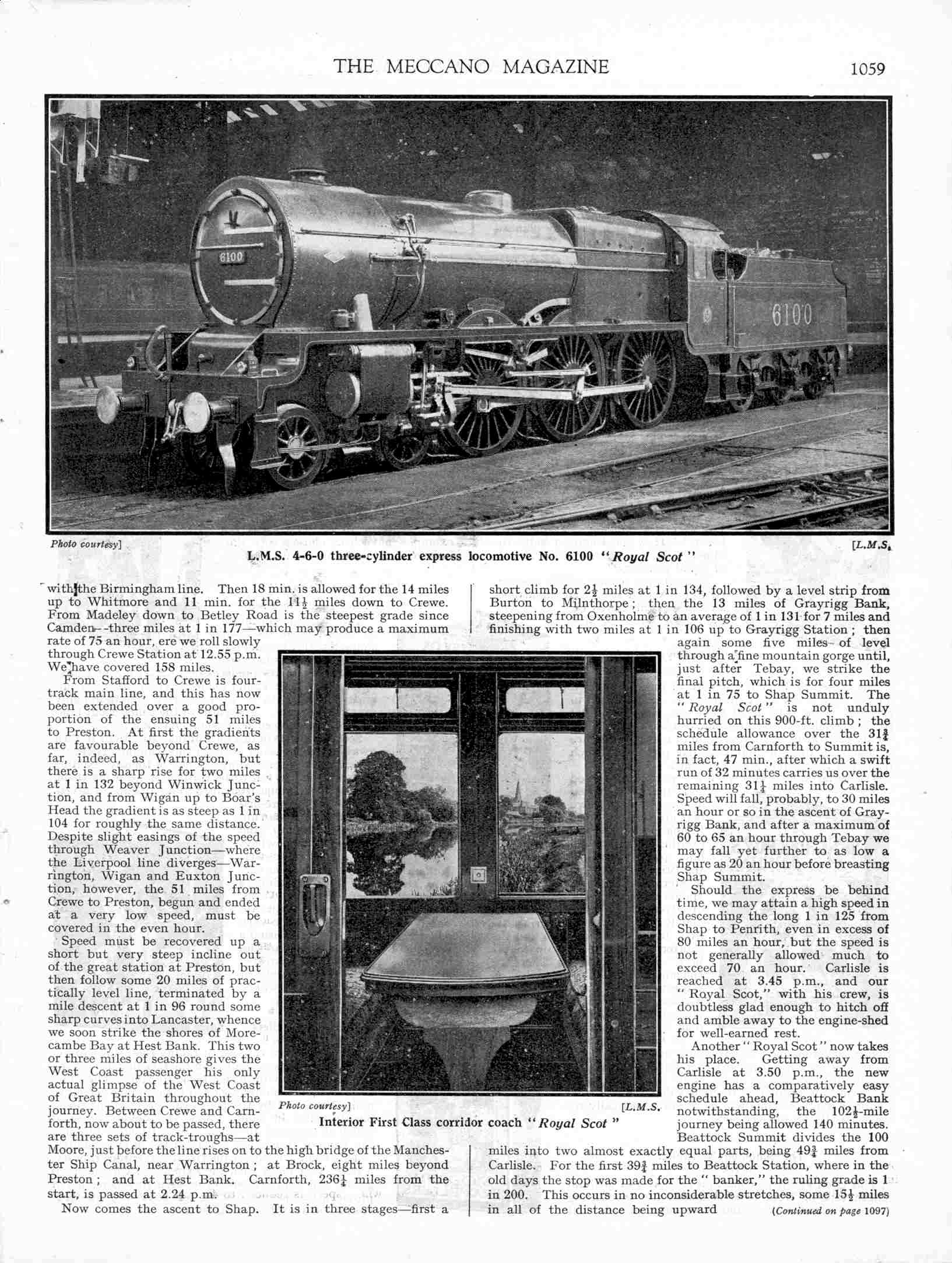 THE MECCANO MAGAZINE 1059

6100

6100

Photo courtesy] [L.M.S.

L.M.S. 4-6-0 three-cylinder express locomotive No. 6100 "Royal Scot"

with the Birmingham line. Then 18 min. is allowed for the 14 miles up to Whitmore and 11 min. for the $11\frac{1}{2}$ miles down to Crewe. From Madeley down to Betley Road is the steepest grade since Camden—three miles at 1 in 177—which may produce a maximum rate of 75 an hour, ere we roll slowly through Crewe Station at 12.55 p.m. We have covered 158 miles.

From Stafford to Crewe is four-track main line, and this has now been extended over a good proportion of the ensuing 51 miles to Preston. At first the gradients are favourable beyond Crewe, as far, indeed, as Warrington, but there is a sharp rise for two miles at 1 in 132 beyond Winwick Junction, and from Wigan up to Boar's Head the gradient is as steep as 1 in 104 for roughly the same distance. Despite slight easings of the speed through Weaver Junction—where the Liverpool line diverges—Warrington, Wigan and Euxton Junction, however, the 51 miles from Crewe to Preston, begun and ended at a very low speed, must be covered in the even hour.

Speed must be recovered up a short but very steep incline out of the great station at Preston, but then follow some 20 miles of practically level line, terminated by a mile descent at 1 in 96 round some sharp curves into Lancaster, whence we soon strike the shores of Morecambe Bay at Hest Bank. This two or three miles of seashore gives the West Coast passenger his only actual glimpse of the West Coast of Great Britain throughout the journey. Between Crewe and Carnforth, now about to be passed, there are three sets of track-troughs—at Moore, just before the line rises on to the high bridge of the Manchester Ship Canal, near Warrington; at Brock, eight miles beyond Preston; and at Hest Bank. Carnforth, $236\frac{1}{4}$ miles from the start, is passed at 2.24 p.m.

Now comes the ascent to Shap. It is in three stages—first a short climb for $2\frac{1}{2}$ miles at 1 in 134, followed by a level strip from Burton to Milnthorpe; then the 13 miles of Grayrigg Bank, steepening from Oxenholme to an average of 1 in 131 for 7 miles and finishing with two miles at 1 in 106 up to Grayrigg Station; then again some five miles of level through a fine mountain gorge until, just after Tebay, we strike the final pitch, which is for four miles at 1 in 75 to Shap Summit. The "Royal Scot" is not unduly hurried on this 900-ft. climb; the schedule allowance over the $31\frac{3}{4}$ miles from Carnforth to Summit is, in fact, 47 min., after which a swift run of 32 minutes carries us over the remaining $31\frac{1}{4}$ miles into Carlisle. Speed will fall, probably, to 30 miles an hour or so in the ascent of Grayrigg Bank, and after a maximum of 60 to 65 an hour through Tebay we may fall yet further to as low a figure as 20 an hour before breasting Shap Summit.

Should the express be behind time, we may attain a high speed in descending the long 1 in 125 from Shap to Penrith, even in excess of 80 miles an hour, but the speed is not generally allowed much to exceed 70 an hour. Carlisle is reached at 3.45 p.m., and our "Royal Scot," with his crew, is doubtless glad enough to hitch off and amble away to the engine-shed for well-earned rest.

Another "Royal Scot" now takes his place. Getting away from Carlisle at 3.50 p.m., the new engine has a comparatively easy schedule ahead, Beattock Bank notwithstanding, the $102\frac{1}{2}$-mile journey being allowed 140 minutes. Beattock Summit divides the 100 miles into two almost exactly equal parts, being $49\frac{3}{4}$ miles from Carlisle. For the first $39\frac{3}{4}$ miles to Beattock Station, where in the old days the stop was made for the "banker," the ruling grade is 1 in 200. This occurs in no inconsiderable stretches, some $15\frac{1}{2}$ miles in all of the distance being upward (Continued on page 1097)

Photo courtesy] [L.M.S.

Interior First Class corridor coach "Royal Scot"